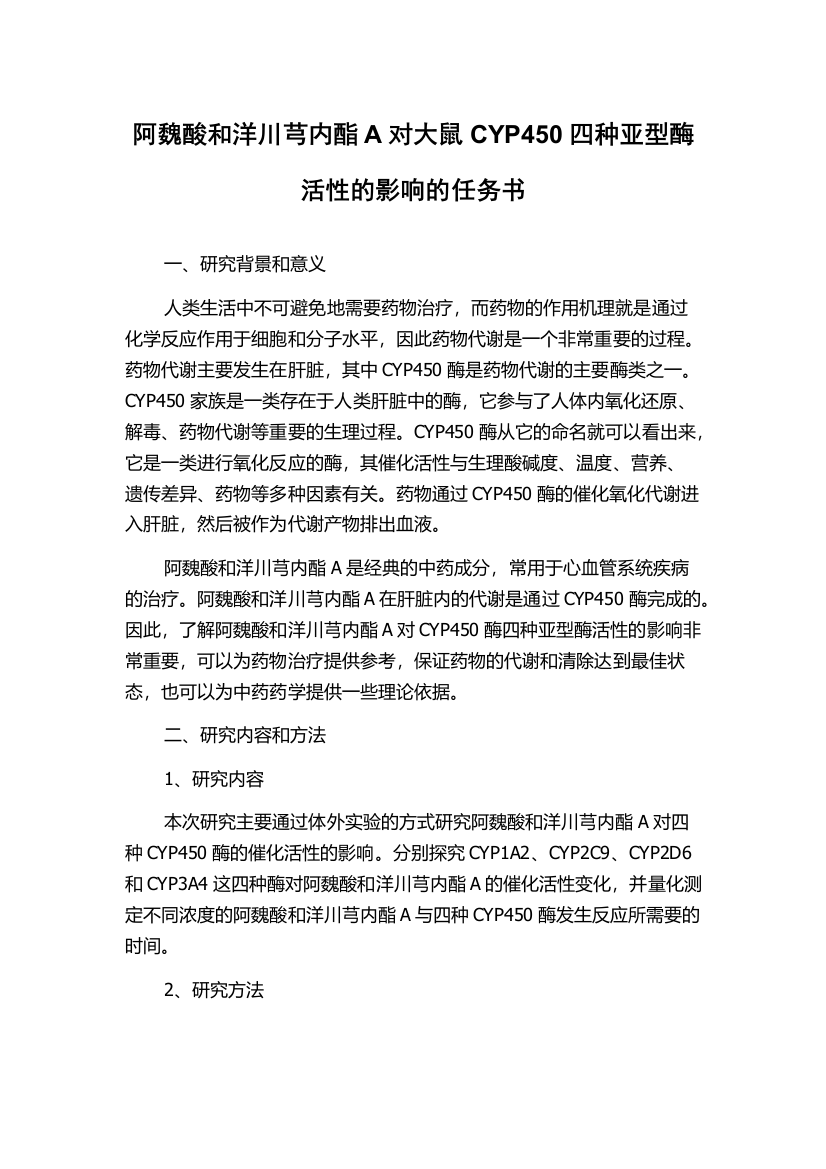 阿魏酸和洋川芎内酯 A 对大鼠 CYP450 四种亚型酶活性的影响的任务书

一、研究背景和意义

人类生活中不可避免地需要药物治疗，而药物的作用机理就是通过化学反应作用于细胞和分子水平，因此药物代谢是一个非常重要的过程。药物代谢主要发生在肝脏，其中 CYP450 酶是药物代谢的主要酶类之一。CYP450 家族是一类存在于人类肝脏中的酶，它参与了人体内氧化还原、解毒、药物代谢等重要的生理过程。CYP450 酶从它的命名就可以看出来，它是一类进行氧化反应的酶，其催化活性与生理酸碱度、温度、营养、遗传差异、药物等多种因素有关。药物通过 CYP450 酶的催化氧化代谢进入肝脏，然后被作为代谢产物排出血液。

阿魏酸和洋川芎内酯 A 是经典的中药成分，常用于心血管系统疾病的治疗。阿魏酸和洋川芎内酯 A 在肝脏内的代谢是通过 CYP450 酶完成的。因此，了解阿魏酸和洋川芎内酯 A 对 CYP450 酶四种亚型酶活性的影响非常重要，可以为药物治疗提供参考，保证药物的代谢和清除达到最佳状态，也可以为中药药学提供一些理论依据。

二、研究内容和方法

1、研究内容

本次研究主要通过体外实验的方式研究阿魏酸和洋川芎内酯 A 对四种 CYP450 酶的催化活性的影响。分别探究 CYP1A2、CYP2C9、CYP2D6 和 CYP3A4 这四种酶对阿魏酸和洋川芎内酯 A 的催化活性变化，并量化测定不同浓度的阿魏酸和洋川芎内酯 A 与四种 CYP450 酶发生反应所需要的时间。

2、研究方法